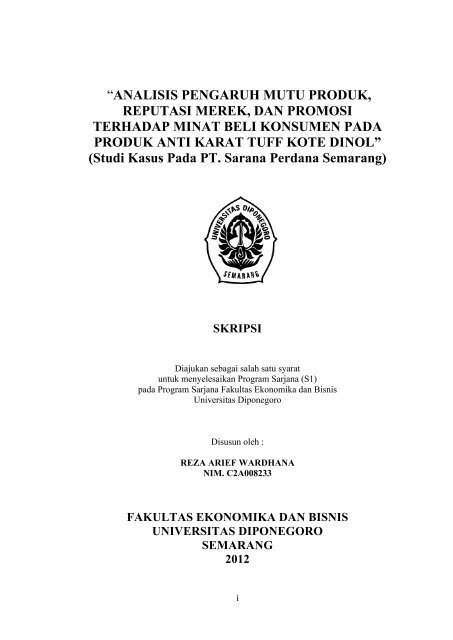 “ANALISIS PENGARUH MUTU PRODUK, REPUTASI MEREK, DAN PROMOSI TERHADAP MINAT BELI KONSUMEN PADA PRODUK ANTI KARAT TUFF KOTE DINOL”
(Studi Kasus Pada PT. Sarana Perdana Semarang)

UNIVERSITAS DIPONEGORO
SEMARANG

SKRIPSI

Diajukan sebagai salah satu syarat
untuk menyelesaikan Program Sarjana (S1)
pada Program Sarjana Fakultas Ekonomika dan Bisnis
Universitas Diponegoro

Disusun oleh :

REZA ARIEF WARDHANA
NIM. C2A008233

FAKULTAS EKONOMIKA DAN BISNIS
UNIVERSITAS DIPONEGORO
SEMARANG
2012

i